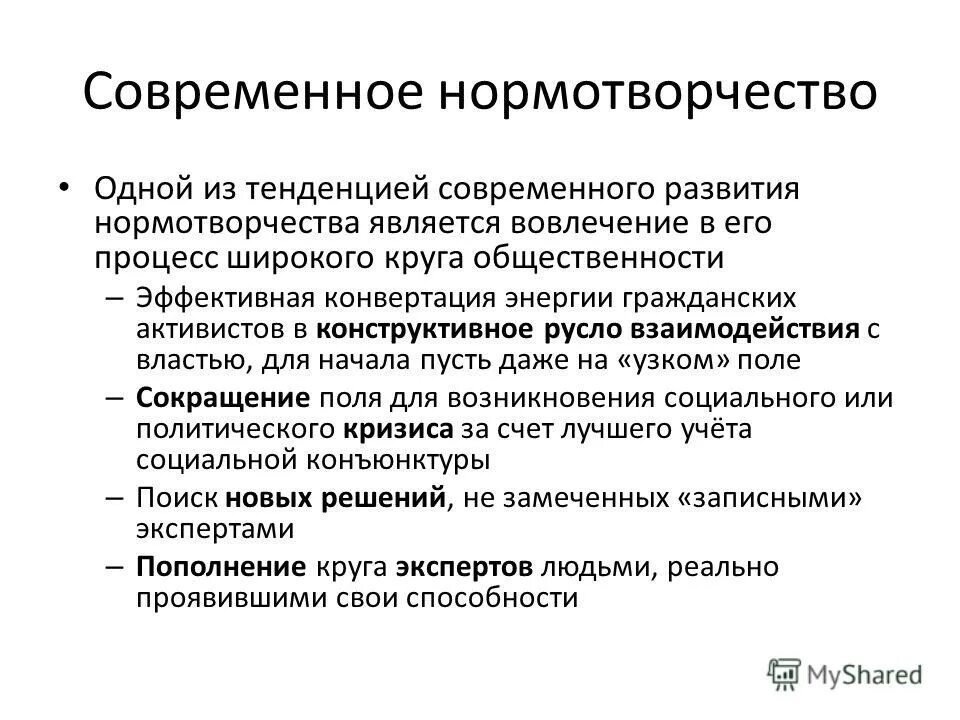 Современное нормотворчество

• Одной из тенденцией современного развития нормотворчества является вовлечение в его процесс широкого круга общественности

– Эффективная конвертация энергии гражданских активистов в конструктивное русло взаимодействия с властью, для начала пусть даже на «узком» поле

– Сокращение поля для возникновения социального или политического кризиса за счет лучшего учёта социальной конъюнктуры

– Поиск новых решений, не замеченных «записными» экспертами

– Пополнение круга экспертов людьми, реально проявившими свои способности

MyShared